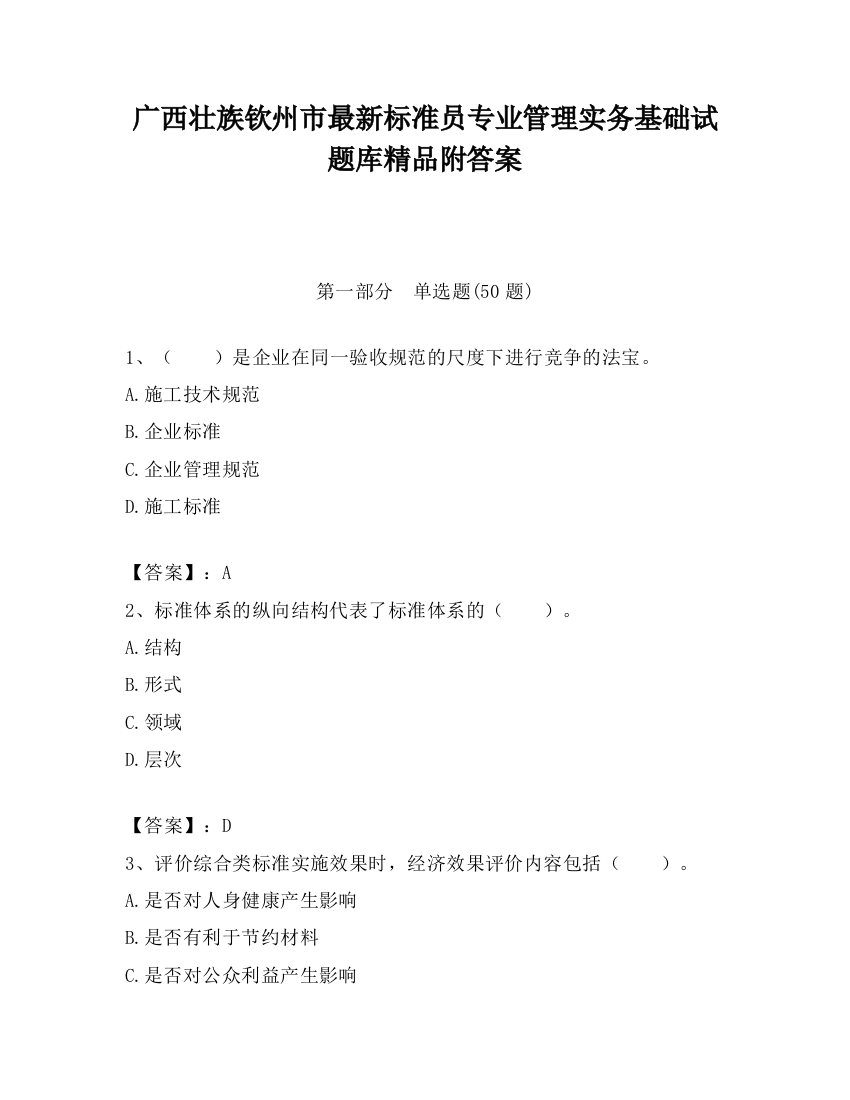 广西壮族钦州市最新标准员专业管理实务基础试题库精品附答案

第一部分　单选题(50 题)

1、（　　）是企业在同一验收规范的尺度下进行竞争的法宝。

A.施工技术规范

B.企业标准

C.企业管理规范

D.施工标准

【答案】：A

2、标准体系的纵向结构代表了标准体系的（　　）。

A.结构

B.形式

C.领域

D.层次

【答案】：D

3、评价综合类标准实施效果时，经济效果评价内容包括（　　）。

A.是否对人身健康产生影响

B.是否有利于节约材料

C.是否对公众利益产生影响